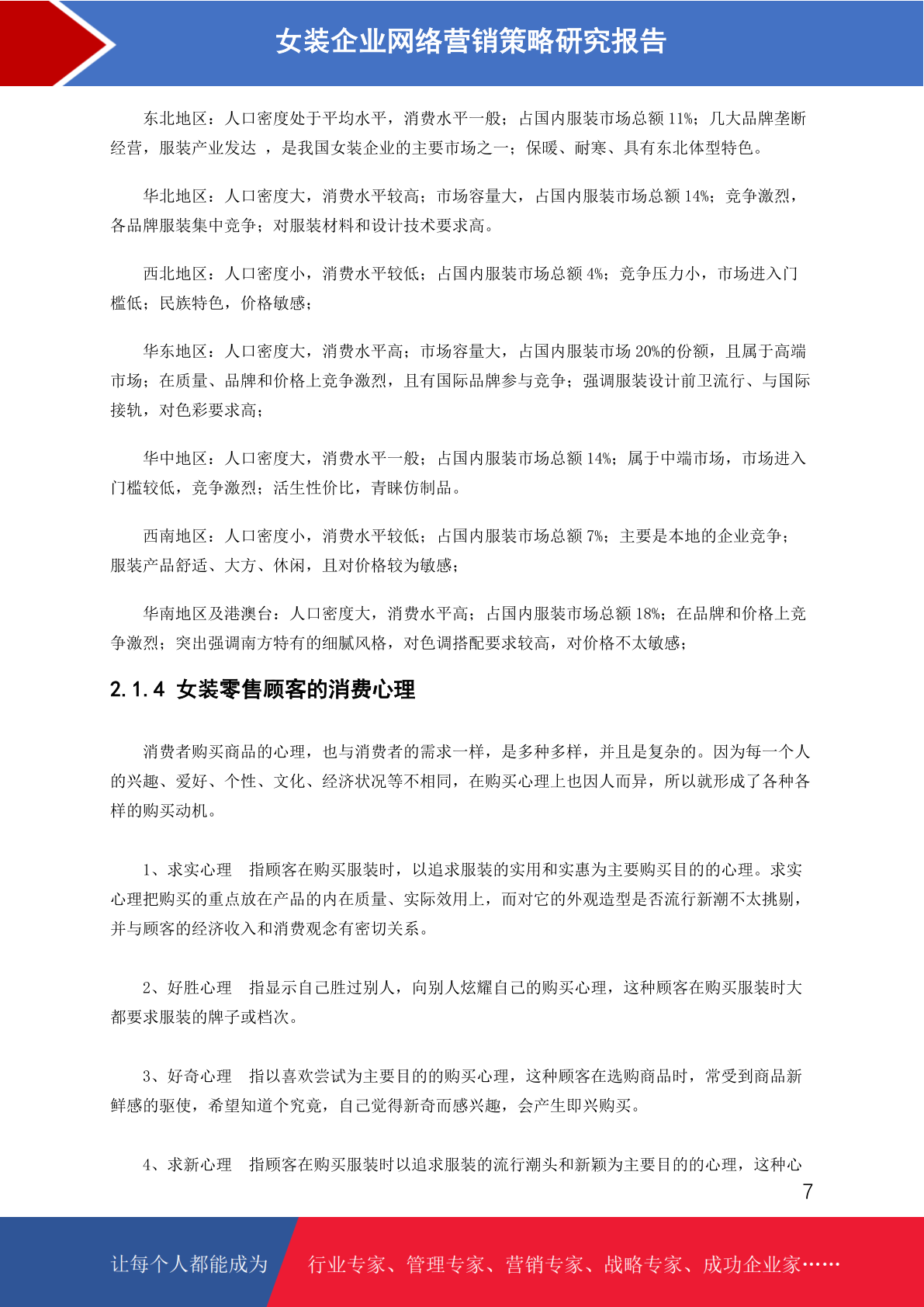 女装企业网络营销策略研究报告

东北地区：人口密度处于平均水平，消费水平一般；占国内服装市场总额 11%；几大品牌垄断经营，服装产业发达 ，是我国女装企业的主要市场之一；保暖、耐寒、具有东北体型特色。

华北地区：人口密度大，消费水平较高；市场容量大，占国内服装市场总额 14%；竞争激烈，各品牌服装集中竞争；对服装材料和设计技术要求高。

西北地区：人口密度小，消费水平较低；占国内服装市场总额 4%；竞争压力小，市场进入门槛低；民族特色，价格敏感；

华东地区：人口密度大，消费水平高；市场容量大，占国内服装市场 20%的份额，且属于高端市场；在质量、品牌和价格上竞争激烈，且有国际品牌参与竞争；强调服装设计前卫流行、与国际接轨，对色彩要求高；

华中地区：人口密度大，消费水平一般；占国内服装市场总额 14%；属于中端市场，市场进入门槛较低，竞争激烈；活生性价比，青睐仿制品。

西南地区：人口密度小，消费水平较低；占国内服装市场总额 7%；主要是本地的企业竞争；服装产品舒适、大方、休闲，且对价格较为敏感；

华南地区及港澳台：人口密度大，消费水平高；占国内服装市场总额 18%；在品牌和价格上竞争激烈；突出强调南方特有的细腻风格，对色调搭配要求较高，对价格不太敏感；

2.1.4 女装零售顾客的消费心理

消费者购买商品的心理，也与消费者的需求一样，是多种多样，并且是复杂的。因为每一个人的兴趣、爱好、个性、文化、经济状况等不相同，在购买心理上也因人而异，所以就形成了各种各样的购买动机。

1、求实心理　指顾客在购买服装时，以追求服装的实用和实惠为主要购买目的的心理。求实心理把购买的重点放在产品的内在质量、实际效用上，而对它的外观造型是否流行新潮不太挑剔，并与顾客的经济收入和消费观念有密切关系。

2、好胜心理　指显示自己胜过别人，向别人炫耀自己的购买心理，这种顾客在购买服装时大都要求服装的牌子或档次。

3、好奇心理　指以喜欢尝试为主要目的的购买心理，这种顾客在选购商品时，常受到商品新鲜感的驱使，希望知道个究竟，自己觉得新奇而感兴趣，会产生即兴购买。

4、求新心理　指顾客在购买服装时以追求服装的流行潮头和新颖为主要目的的心理，这种心

7

让每个人都能成为　行业专家、管理专家、营销专家、战略专家、成功企业家……